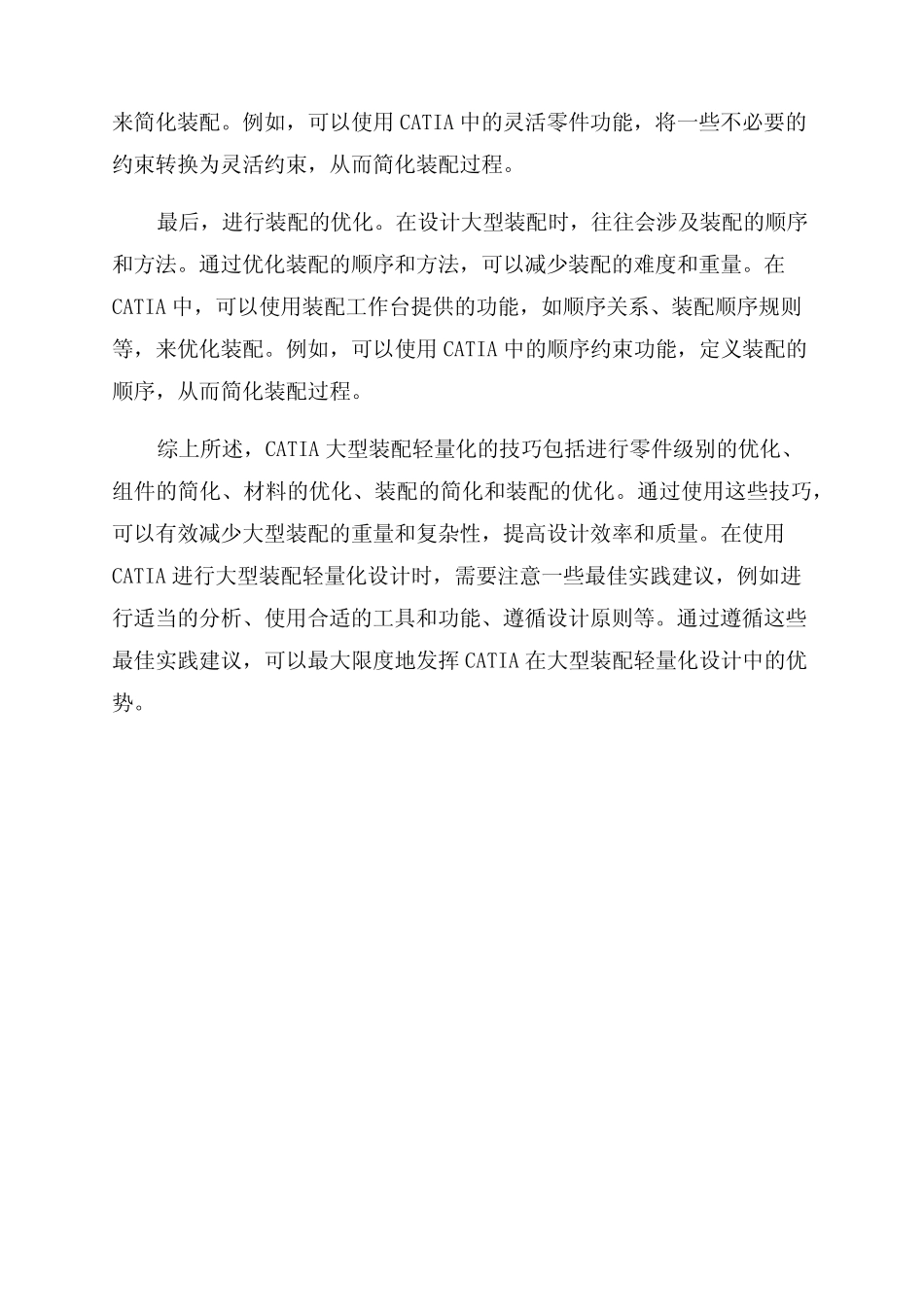 来简化装配。例如，可以使用 CATIA 中的灵活零件功能，将一些不必要的约束转换为灵活约束，从而简化装配过程。

最后，进行装配的优化。在设计大型装配时，往往会涉及装配的顺序和方法。通过优化装配的顺序和方法，可以减少装配的难度和重量。在 CATIA 中，可以使用装配工作台提供的功能，如顺序关系、装配顺序规则等，来优化装配。例如，可以使用 CATIA 中的顺序约束功能，定义装配的顺序，从而简化装配过程。

综上所述，CATIA 大型装配轻量化的技巧包括进行零件级别的优化、组件的简化、材料的优化、装配的简化和装配的优化。通过使用这些技巧，可以有效减少大型装配的重量和复杂性，提高设计效率和质量。在使用 CATIA 进行大型装配轻量化设计时，需要注意一些最佳实践建议，例如进行适当的分析、使用合适的工具和功能、遵循设计原则等。通过遵循这些最佳实践建议，可以最大限度地发挥 CATIA 在大型装配轻量化设计中的优势。